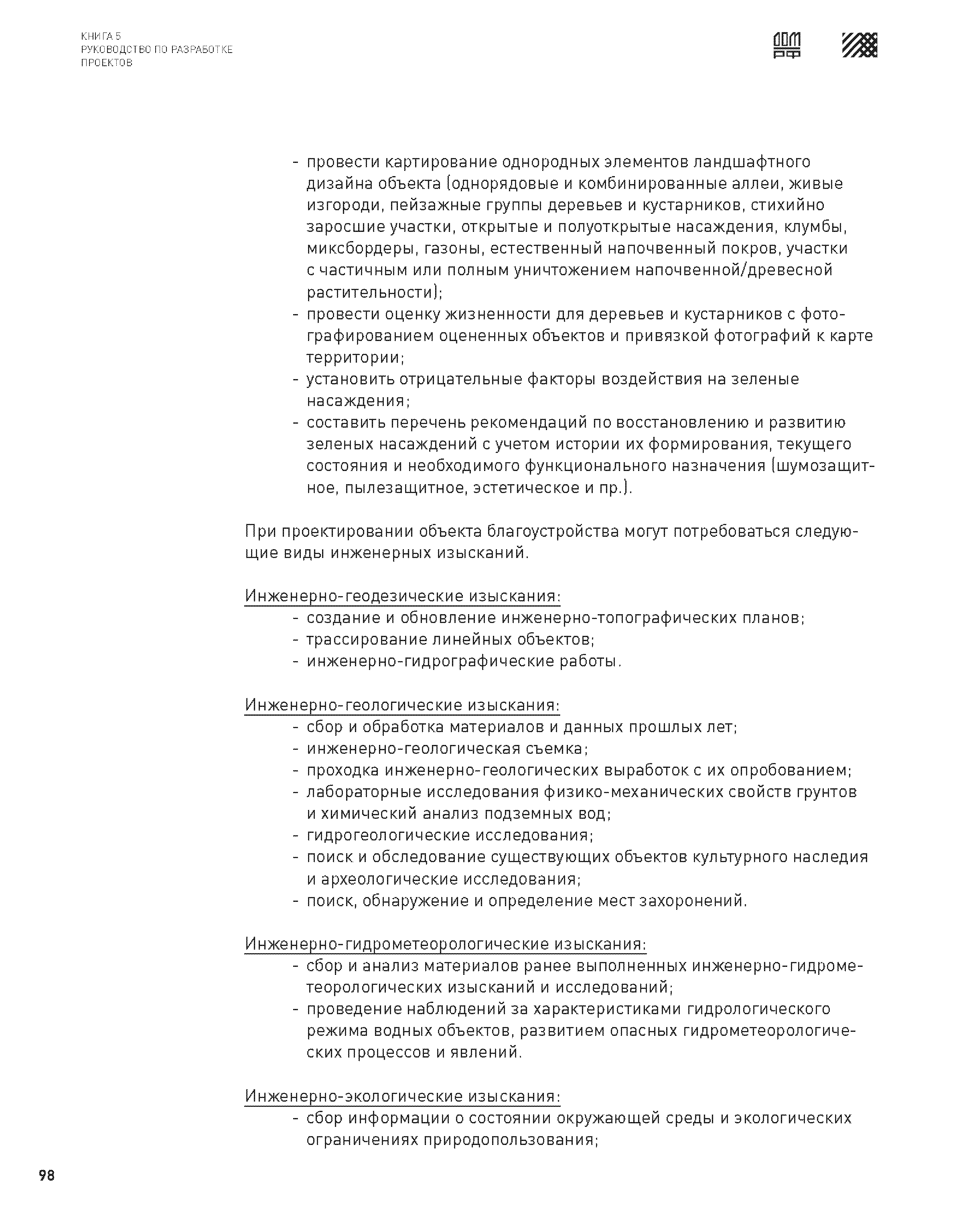 КНИГА 5
РУКОВОДСТВО ПО РАЗРАБОТКЕ ПРОЕКТОВ

ДОМ РФ

- провести картирование однородных элементов ландшафтного дизайна объекта (однорядовые и комбинированные аллеи, живые изгороди, пейзажные группы деревьев и кустарников, стихийно заросшие участки, открытые и полуоткрытые насаждения, клумбы, миксбордеры, газоны, естественный напочвенный покров, участки с частичным или полным уничтожением напочвенной/древесной растительности);
- провести оценку жизненности для деревьев и кустарников с фотографированием оцененных объектов и привязкой фотографий к карте территории;
- установить отрицательные факторы воздействия на зеленые насаждения;
- составить перечень рекомендаций по восстановлению и развитию зеленых насаждений с учетом истории их формирования, текущего состояния и необходимого функционального назначения (шумозащитное, пылезащитное, эстетическое и пр.).

При проектировании объекта благоустройства могут потребоваться следующие виды инженерных изысканий.

Инженерно-геодезические изыскания:
- создание и обновление инженерно-топографических планов;
- трассирование линейных объектов;
- инженерно-гидрографические работы.

Инженерно-геологические изыскания:
- сбор и обработка материалов и данных прошлых лет;
- инженерно-геологическая съемка;
- проходка инженерно-геологических выработок с их опробованием;
- лабораторные исследования физико-механических свойств грунтов и химический анализ подземных вод;
- гидрогеологические исследования;
- поиск и обследование существующих объектов культурного наследия и археологические исследования;
- поиск, обнаружение и определение мест захоронений.

Инженерно-гидрометеорологические изыскания:
- сбор и анализ материалов ранее выполненных инженерно-гидрометеорологических изысканий и исследований;
- проведение наблюдений за характеристиками гидрологического режима водных объектов, развитием опасных гидрометеорологических процессов и явлений.

Инженерно-экологические изыскания:
- сбор информации о состоянии окружающей среды и экологических ограничениях природопользования;

98